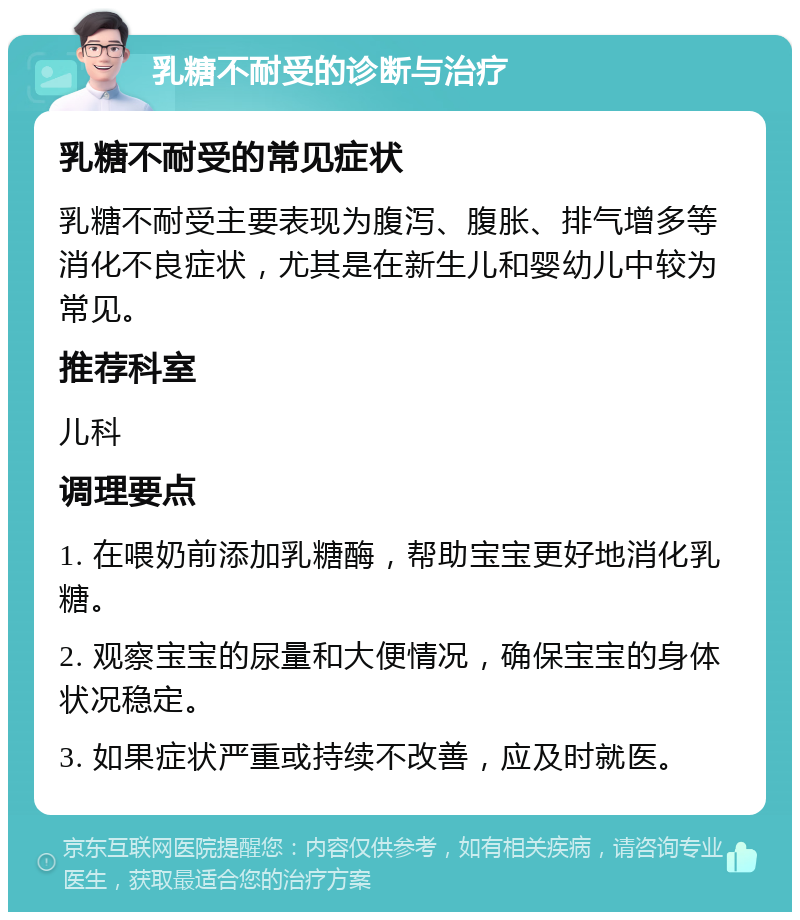 乳糖不耐受的诊断与治疗

乳糖不耐受的常见症状

乳糖不耐受主要表现为腹泻、腹胀、排气增多等消化不良症状，尤其是在新生儿和婴幼儿中较为常见。

推荐科室

儿科

调理要点

1. 在喂奶前添加乳糖酶，帮助宝宝更好地消化乳糖。

2. 观察宝宝的尿量和大便情况，确保宝宝的身体状况稳定。

3. 如果症状严重或持续不改善，应及时就医。

京东互联网医院提醒您：内容仅供参考，如有相关疾病，请咨询专业医生，获取最适合您的治疗方案